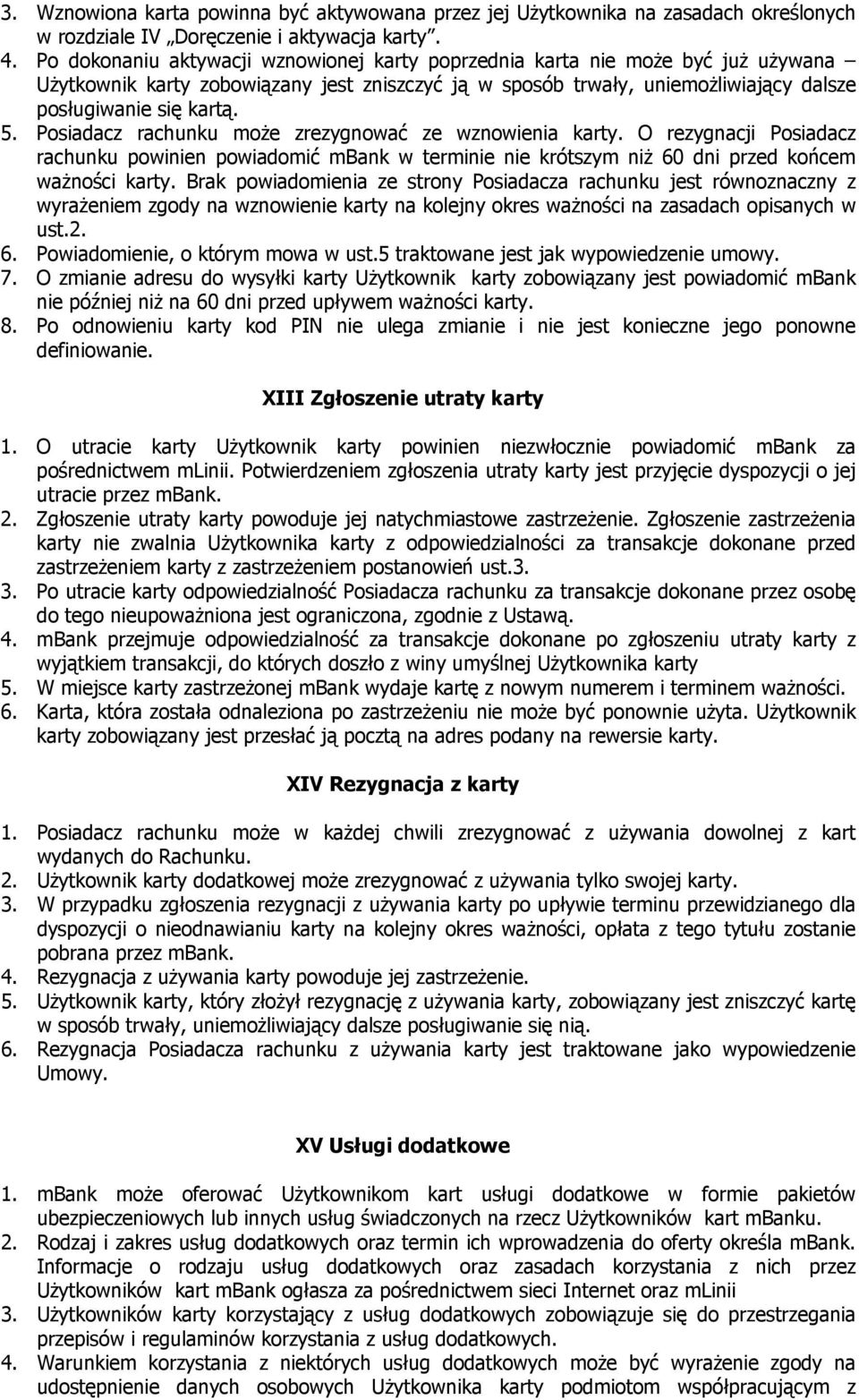 3. Wznowiona karta powinna być aktywowana przez jej Użytkownika na zasadach określonych w rozdziale IV „Doręczenie i aktywacja karty".
4. Po dokonaniu aktywacji wznowionej karty poprzednia karta nie może być już używana – Użytkownik karty zobowiązany jest zniszczyć ją w sposób trwały, uniemożliwiający dalsze posługiwanie się kartą.
5. Posiadacz rachunku może zrezygnować ze wznowienia karty. O rezygnacji Posiadacz rachunku powinien powiadomić mBank w terminie nie krótszym niż 60 dni przed końcem ważności karty. Brak powiadomienia ze strony Posiadacza rachunku jest równoznaczny z wyrażeniem zgody na wznowienie karty na kolejny okres ważności na zasadach opisanych w ust.2.
6. Powiadomienie, o którym mowa w ust.5 traktowane jest jak wypowiedzenie umowy.
7. O zmianie adresu do wysyłki karty Użytkownik karty zobowiązany jest powiadomić mBank nie później niż na 60 dni przed upływem ważności karty.
8. Po odnowieniu karty kod PIN nie ulega zmianie i nie jest konieczne jego ponowne definiowanie.

XIII Zgłoszenie utraty karty

1. O utracie karty Użytkownik karty powinien niezwłocznie powiadomić mBank za pośrednictwem mLinii. Potwierdzeniem zgłoszenia utraty karty jest przyjęcie dyspozycji o jej utracie przez mBank.
2. Zgłoszenie utraty karty powoduje jej natychmiastowe zastrzeżenie. Zgłoszenie zastrzeżenia karty nie zwalnia Użytkownika karty z odpowiedzialności za transakcje dokonane przed zastrzeżeniem karty z zastrzeżeniem postanowień ust.3.
3. Po utracie karty odpowiedzialność Posiadacza rachunku za transakcje dokonane przez osobę do tego nieupoważniona jest ograniczona, zgodnie z Ustawą.
4. mBank przejmuje odpowiedzialność za transakcje dokonane po zgłoszeniu utraty karty z wyjątkiem transakcji, do których doszło z winy umyślnej Użytkownika karty
5. W miejsce karty zastrzeżonej mBank wydaje kartę z nowym numerem i terminem ważności.
6. Karta, która została odnaleziona po zastrzeżeniu nie może być ponownie użyta. Użytkownik karty zobowiązany jest przesłać ją pocztą na adres podany na rewersie karty.

XIV Rezygnacja z karty

1. Posiadacz rachunku może w każdej chwili zrezygnować z używania dowolnej z kart wydanych do Rachunku.
2. Użytkownik karty dodatkowej może zrezygnować z używania tylko swojej karty.
3. W przypadku zgłoszenia rezygnacji z używania karty po upływie terminu przewidzianego dla dyspozycji o nieodnawianiu karty na kolejny okres ważności, opłata z tego tytułu zostanie pobrana przez mBank.
4. Rezygnacja z używania karty powoduje jej zastrzeżenie.
5. Użytkownik karty, który złożył rezygnację z używania karty, zobowiązany jest zniszczyć kartę w sposób trwały, uniemożliwiający dalsze posługiwanie się nią.
6. Rezygnacja Posiadacza rachunku z używania karty jest traktowane jako wypowiedzenie Umowy.

XV Usługi dodatkowe

1. mBank może oferować Użytkownikom kart usługi dodatkowe w formie pakietów ubezpieczeniowych lub innych usług świadczonych na rzecz Użytkowników kart mBanku.
2. Rodzaj i zakres usług dodatkowych oraz termin ich wprowadzenia do oferty określa mBank. Informacje o rodzaju usług dodatkowych oraz zasadach korzystania z nich przez Użytkowników kart mBank ogłasza za pośrednictwem sieci Internet oraz mLinii
3. Użytkowników karty korzystający z usług dodatkowych zobowiązuje się do przestrzegania przepisów i regulaminów korzystania z usług dodatkowych.
4. Warunkiem korzystania z niektórych usług dodatkowych może być wyrażenie zgody na udostępnienie danych osobowych Użytkownika karty podmiotom współpracującym z